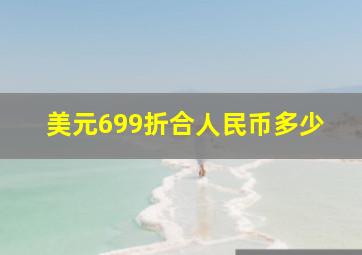 美元699折合人民币多少